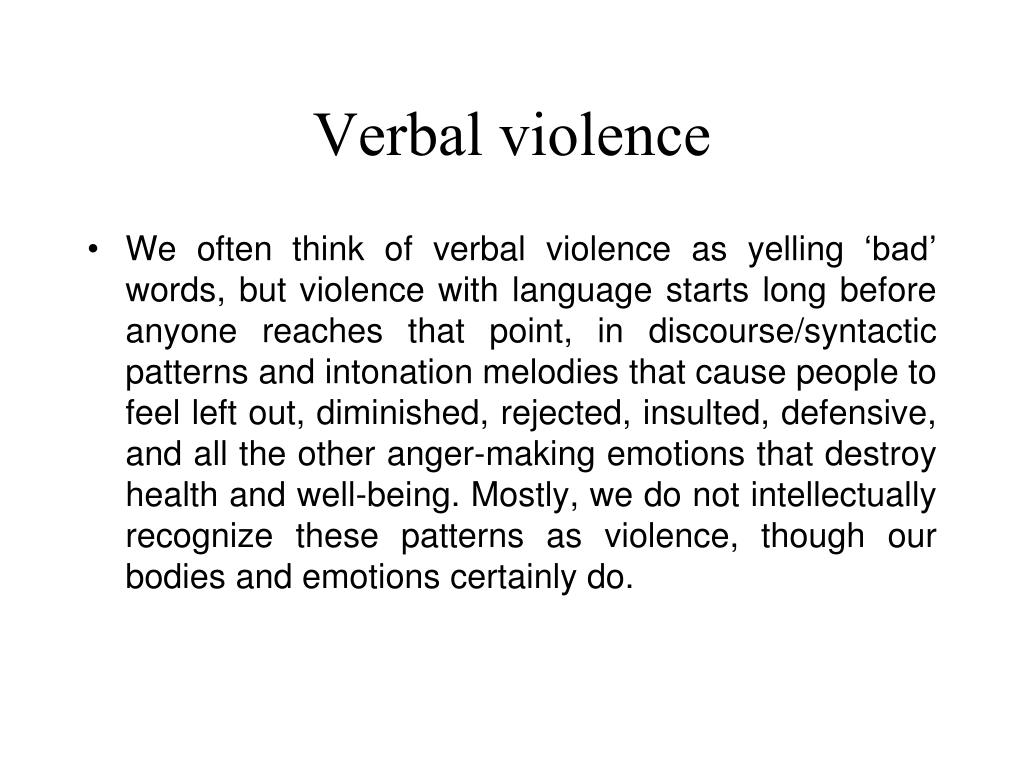 Verbal violence

• We often think of verbal violence as yelling ‘bad’ words, but violence with language starts long before anyone reaches that point, in discourse/syntactic patterns and intonation melodies that cause people to feel left out, diminished, rejected, insulted, defensive, and all the other anger-making emotions that destroy health and well-being. Mostly, we do not intellectually recognize these patterns as violence, though our bodies and emotions certainly do.